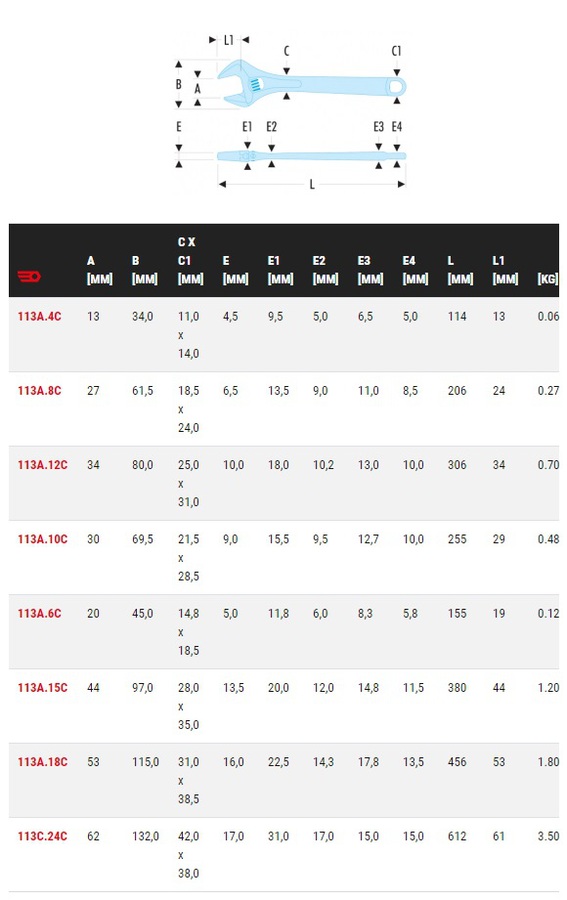 L1
C
C1
B
A
E
E1
E2
E3
E4
L

| | A [MM] | B [MM] | C X C1 [MM] | E [MM] | E1 [MM] | E2 [MM] | E3 [MM] | E4 [MM] | L [MM] | L1 [MM] | [KG] |
|---|---|---|---|---|---|---|---|---|---|---|---|
| 113A.4C | 13 | 34,0 | 11,0 x 14,0 | 4,5 | 9,5 | 5,0 | 6,5 | 5,0 | 114 | 13 | 0.06 |
| 113A.8C | 27 | 61,5 | 18,5 x 24,0 | 6,5 | 13,5 | 9,0 | 11,0 | 8,5 | 206 | 24 | 0.27 |
| 113A.12C | 34 | 80,0 | 25,0 x 31,0 | 10,0 | 18,0 | 10,2 | 13,0 | 10,0 | 306 | 34 | 0.70 |
| 113A.10C | 30 | 69,5 | 21,5 x 28,5 | 9,0 | 15,5 | 9,5 | 12,7 | 10,0 | 255 | 29 | 0.48 |
| 113A.6C | 20 | 45,0 | 14,8 x 18,5 | 5,0 | 11,8 | 6,0 | 8,3 | 5,8 | 155 | 19 | 0.12 |
| 113A.15C | 44 | 97,0 | 28,0 x 35,0 | 13,5 | 20,0 | 12,0 | 14,8 | 11,5 | 380 | 44 | 1.20 |
| 113A.18C | 53 | 115,0 | 31,0 x 38,5 | 16,0 | 22,5 | 14,3 | 17,8 | 13,5 | 456 | 53 | 1.80 |
| 113C.24C | 62 | 132,0 | 42,0 x 38,0 | 17,0 | 31,0 | 17,0 | 15,0 | 15,0 | 612 | 61 | 3.50 |